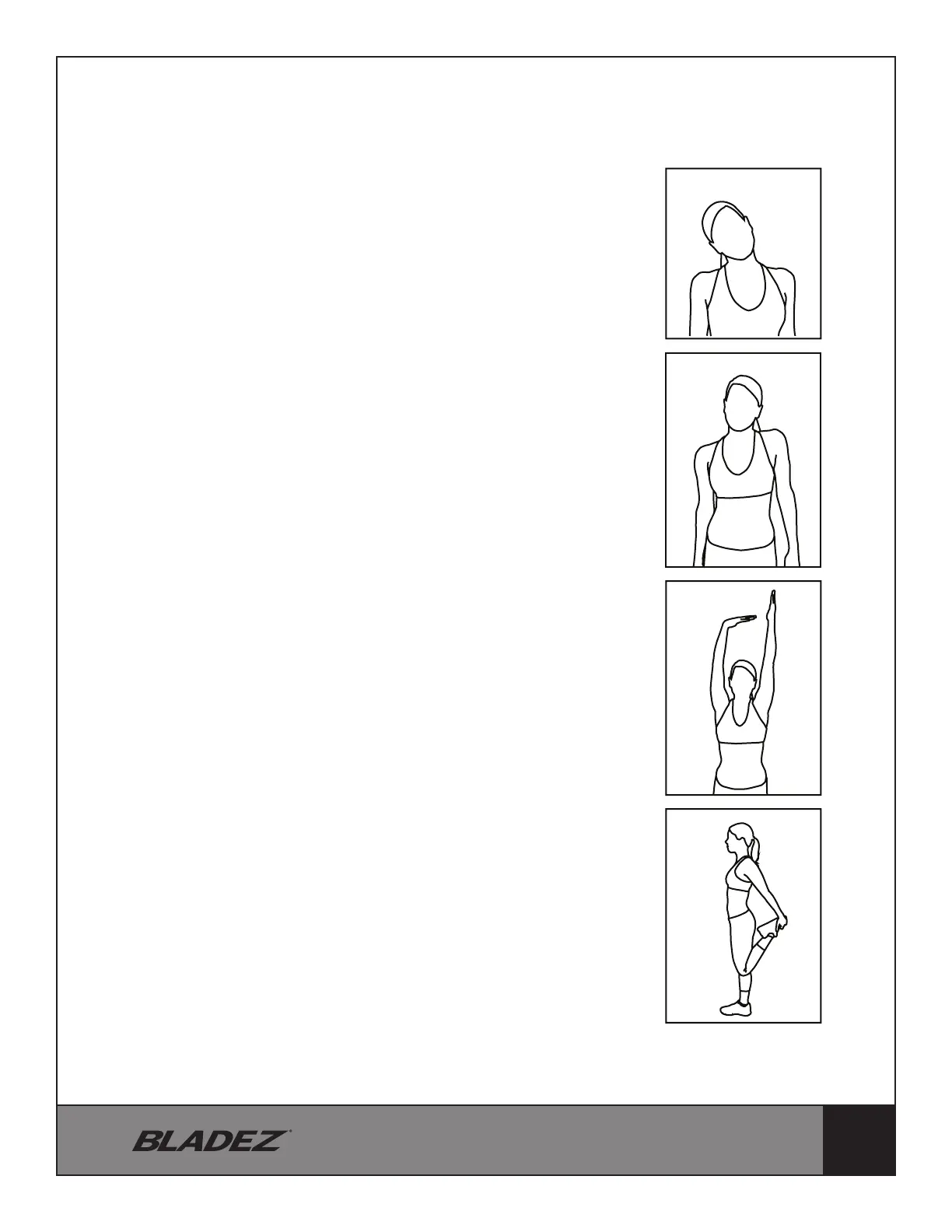 BLADEZ